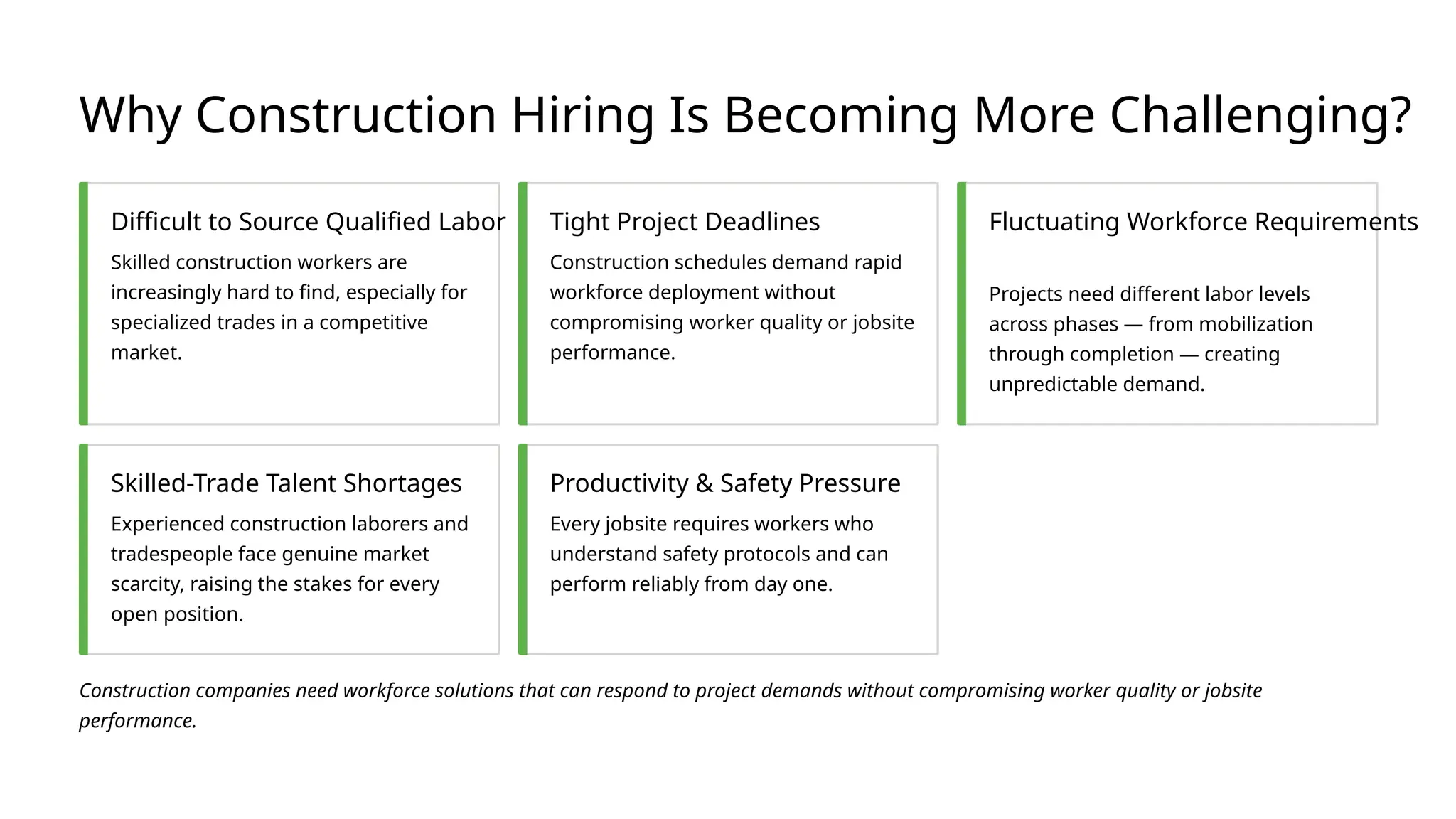 Why Construction Hiring Is Becoming More Challenging?

Difficult to Source Qualified Labor

Skilled construction workers are increasingly hard to find, especially for specialized trades in a competitive market.

Tight Project Deadlines

Construction schedules demand rapid workforce deployment without compromising worker quality or jobsite performance.

Fluctuating Workforce Requirements

Projects need different labor levels across phases — from mobilization through completion — creating unpredictable demand.

Skilled-Trade Talent Shortages

Experienced construction laborers and tradespeople face genuine market scarcity, raising the stakes for every open position.

Productivity & Safety Pressure

Every jobsite requires workers who understand safety protocols and can perform reliably from day one.

Construction companies need workforce solutions that can respond to project demands without compromising worker quality or jobsite performance.